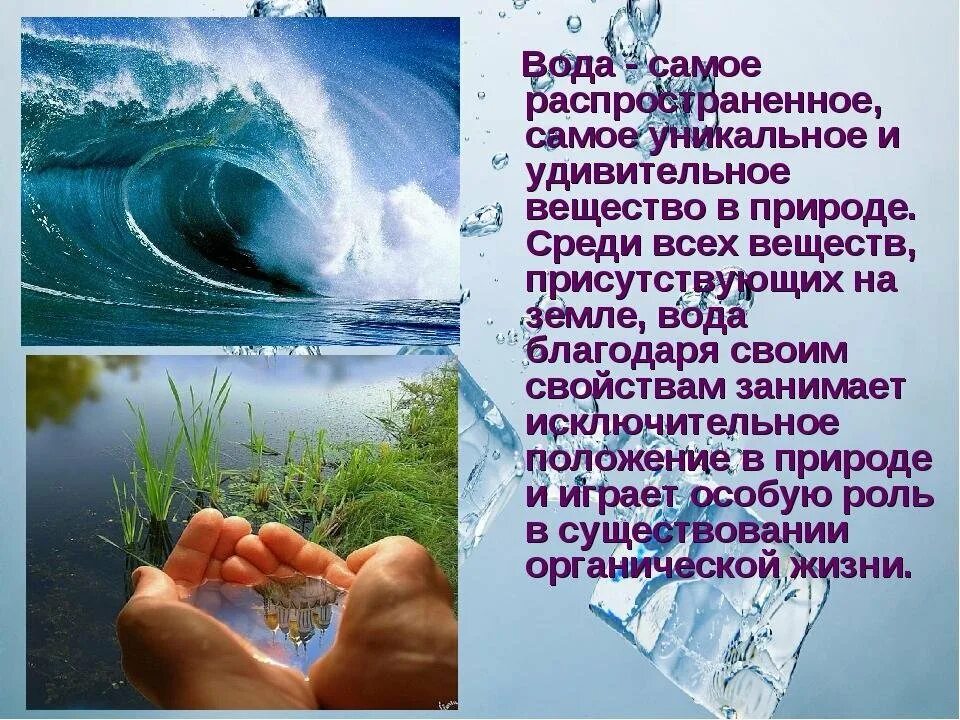 Вода - самое распространенное, самое уникальное и удивительное вещество в природе. Среди всех веществ, присутствующих на земле, вода благодаря своим свойствам занимает исключительное положение в природе и играет особую роль в существовании органической жизни.